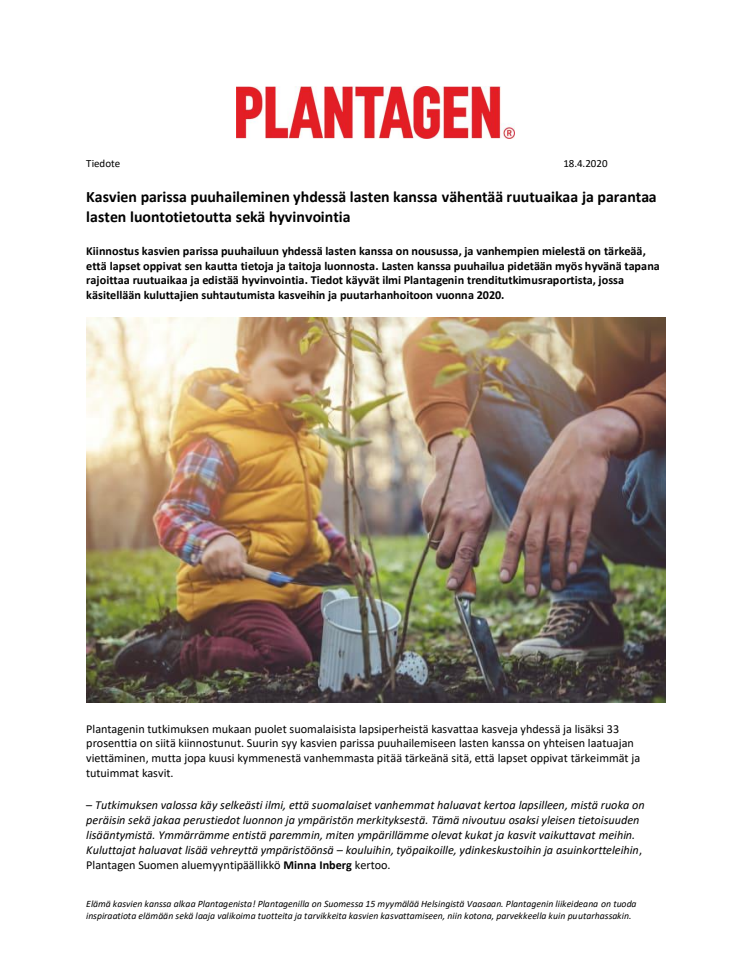 PLANTAGEN®

Tiedote

18.4.2020

Kasvien parissa puuhaileminen yhdessä lasten kanssa vähentää ruutuaikaa ja parantaa lasten luontotietoutta sekä hyvinvointia

Kiinnostus kasvien parissa puuhailuun yhdessä lasten kanssa on nousussa, ja vanhempien mielestä on tärkeää, että lapset oppivat sen kautta tietoja ja taitoja luonnosta. Lasten kanssa puuhailua pidetään myös hyvänä tapana rajoittaa ruutuaikaa ja edistää hyvinvointia. Tiedot käyvät ilmi Plantagenin trenditutkimusraportista, jossa käsitellään kuluttajien suhtautumista kasveihin ja puutarhanhoitoon vuonna 2020.

Plantagenin tutkimuksen mukaan puolet suomalaisista lapsiperheistä kasvattaa kasveja yhdessä ja lisäksi 33 prosenttia on siitä kiinnostunut. Suurin syy kasvien parissa puuhailemiseen lasten kanssa on yhteisen laatuajan viettäminen, mutta jopa kuusi kymmenestä vanhemmasta pitää tärkeänä sitä, että lapset oppivat tärkeimmät ja tutuimmat kasvit.

– Tutkimuksen valossa käy selkeästi ilmi, että suomalaiset vanhemmat haluavat kertoa lapsilleen, mistä ruoka on peräisin sekä jakaa perustiedot luonnon ja ympäristön merkityksestä. Tämä nivoutuu osaksi yleisen tietoisuuden lisääntymistä. Ymmärrämme entistä paremmin, miten ympärillämme olevat kukat ja kasvit vaikuttavat meihin. Kuluttajat haluavat lisää vehreyttä ympäristöönsä – kouluihin, työpaikoille, ydinkeskustoihin ja asuinkortteleihin, Plantagen Suomen aluemyyntipäällikkö Minna Inberg kertoo.

Elämä kasvien kanssa alkaa Plantagenista! Plantagenilla on Suomessa 15 myymälää Helsingistä Vaasaan. Plantagenin liikeideana on tuoda inspiraatiota elämään sekä laaja valikoima tuotteita ja tarvikkeita kasvien kasvattamiseen, niin kotona, parvekkeella kuin puutarhassakin.